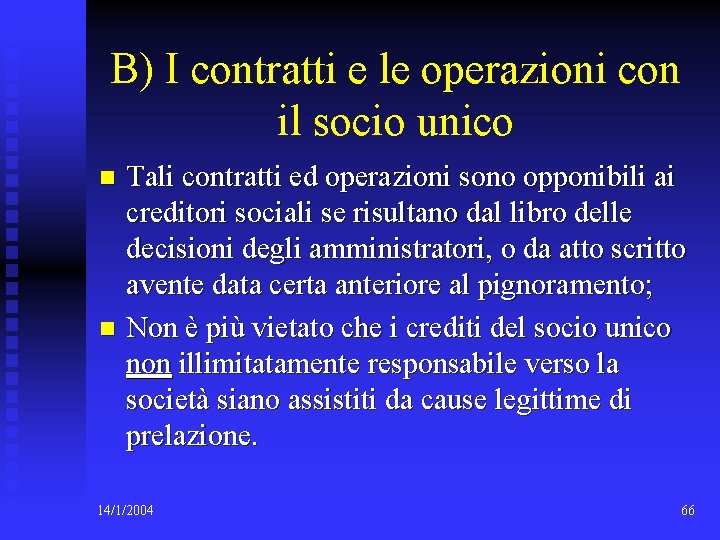 B) I contratti e le operazioni con il socio unico

Tali contratti ed operazioni sono opponibili ai creditori sociali se risultano dal libro delle decisioni degli amministratori, o da atto scritto avente data certa anteriore al pignoramento;

Non è più vietato che i crediti del socio unico non illimitatamente responsabile verso la società siano assistiti da cause legittime di prelazione.

14/1/2004

66